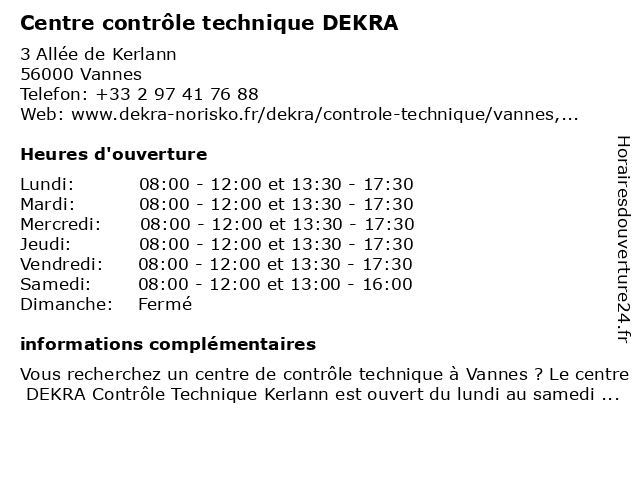 Centre contrôle technique DEKRA

3 Allée de Kerlann
56000 Vannes
Telefon: +33 2 97 41 76 88
Web: www.dekra-norisko.fr/dekra/controle-technique/vannes,...

Heures d'ouverture

Lundi: 08:00 - 12:00 et 13:30 - 17:30
Mardi: 08:00 - 12:00 et 13:30 - 17:30
Mercredi: 08:00 - 12:00 et 13:30 - 17:30
Jeudi: 08:00 - 12:00 et 13:30 - 17:30
Vendredi: 08:00 - 12:00 et 13:30 - 17:30
Samedi: 08:00 - 12:00 et 13:00 - 16:00
Dimanche: Fermé

informations complémentaires

Vous recherchez un centre de contrôle technique à Vannes ? Le centre DEKRA Contrôle Technique Kerlann est ouvert du lundi au samedi ...

Horairesdouverture24.fr